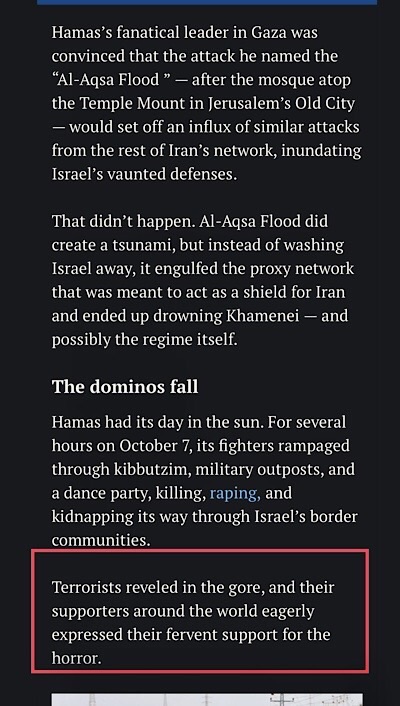 Hamas's fanatical leader in Gaza was convinced that the attack he named the "Al-Aqsa Flood " — after the mosque atop the Temple Mount in Jerusalem's Old City — would set off an influx of similar attacks from the rest of Iran's network, inundating Israel's vaunted defenses.

That didn't happen. Al-Aqsa Flood did create a tsunami, but instead of washing Israel away, it engulfed the proxy network that was meant to act as a shield for Iran and ended up drowning Khamenei — and possibly the regime itself.

The dominos fall

Hamas had its day in the sun. For several hours on October 7, its fighters rampaged through kibbutzim, military outposts, and a dance party, killing, raping, and kidnapping its way through Israel's border communities.

Terrorists reveled in the gore, and their supporters around the world eagerly expressed their fervent support for the horror.